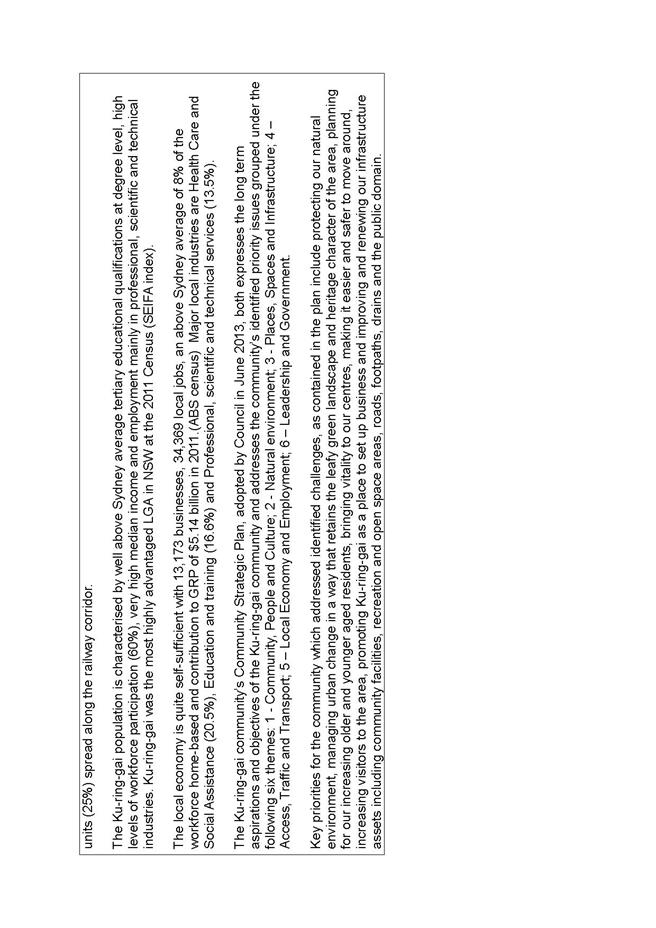 units (25%) spread along the railway corridor.

The Ku-ring-gai population is characterised by well above Sydney average tertiary educational qualifications at degree level, high levels of workforce participation (60%), very high median income and employment mainly in professional, scientific and technical industries. Ku-ring-gai was the most highly advantaged LGA in NSW at the 2011 Census (SEIFA index).

The local economy is quite self-sufficient with 13,173 businesses, 34,369 local jobs, an above Sydney average of 8% of the workforce home-based and contribution to GRP of $5.14 billion in 2011.(ABS census) Major local industries are Health Care and Social Assistance (20.5%), Education and training (16.6%) and Professional, scientific and technical services (13.5%).

The Ku-ring-gai community's Community Strategic Plan, adopted by Council in June 2013, both expresses the long term aspirations and objectives of the Ku-ring-gai community and addresses the community's identified priority issues grouped under the following six themes: 1 - Community, People and Culture; 2 - Natural environment; 3 - Places, Spaces and Infrastructure; 4 – Access, Traffic and Transport; 5 – Local Economy and Employment; 6 – Leadership and Government.

Key priorities for the community which addressed identified challenges, as contained in the plan include protecting our natural environment, managing urban change in a way that retains the leafy green landscape and heritage character of the area, planning for our increasing older and younger aged residents, bringing vitality to our centres, making it easier and safer to move around, increasing visitors to the area, promoting Ku-ring-gai as a place to set up business and improving and renewing our infrastructure assets including community facilities, recreation and open space areas, roads, footpaths, drains and the public domain.